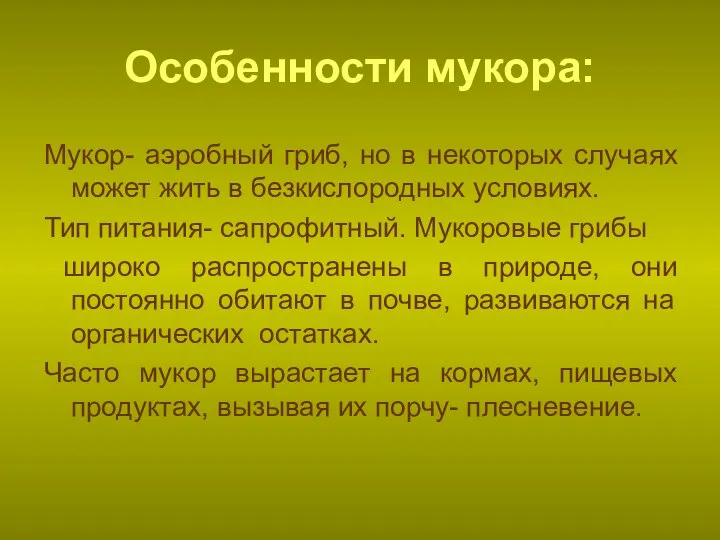 Особенности мукора:

Мукор- аэробный гриб, но в некоторых случаях может жить в безкислородных условиях.

Тип питания- сапрофитный. Мукоровые грибы

широко распространены в природе, они постоянно обитают в почве, развиваются на органических остатках.

Часто мукор вырастает на кормах, пищевых продуктах, вызывая их порчу- плесневение.